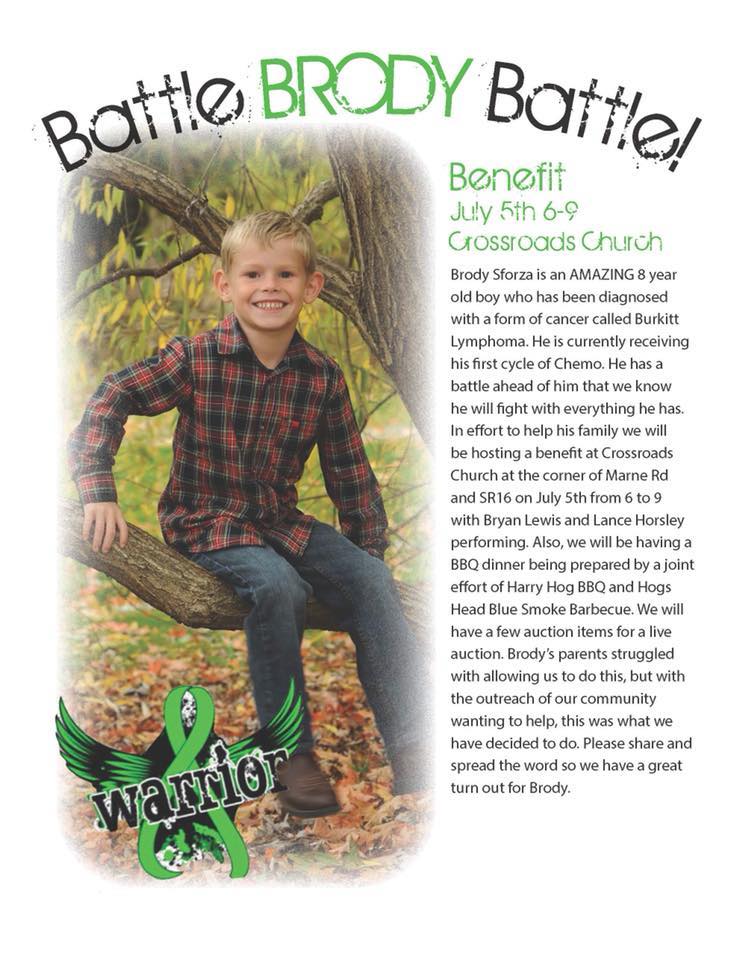 Battle BRODY Battle!

Benefit
July 5th 6-9
Crossroads Church

Brody Sforza is an AMAZING 8 year old boy who has been diagnosed with a form of cancer called Burkitt Lymphoma. He is currently receiving his first cycle of Chemo. He has a battle ahead of him that we know he will fight with everything he has. In effort to help his family we will be hosting a benefit at Crossroads Church at the corner of Marne Rd and SR16 on July 5th from 6 to 9 with Bryan Lewis and Lance Horsley performing. Also, we will be having a BBQ dinner being prepared by a joint effort of Harry Hog BBQ and Hogs Head Blue Smoke Barbecue. We will have a few auction items for a live auction. Brody's parents struggled with allowing us to do this, but with the outreach of our community wanting to help, this was what we have decided to do. Please share and spread the word so we have a great turn out for Brody.

warrior